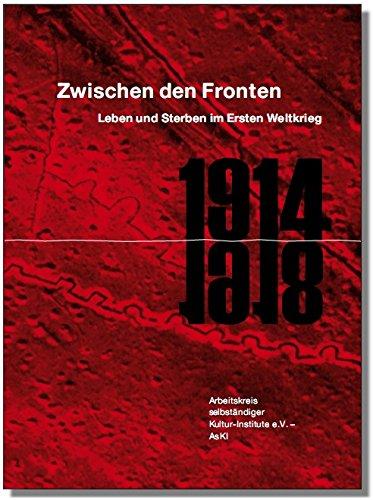 Zwischen den Fronten

Leben und Sterben im Ersten Weltkrieg

1914

1918

Arbeitskreis selbständiger Kultur-Institute e.V. – AsKI